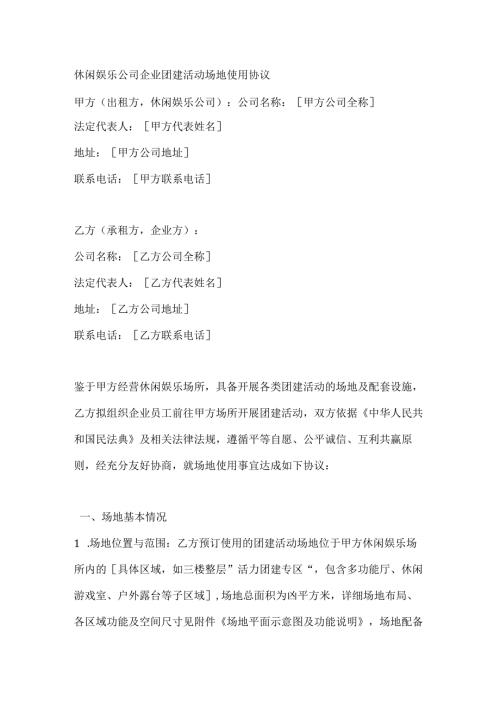 休闲娱乐公司企业团建活动场地使用协议

甲方（出租方，休闲娱乐公司）：公司名称：［甲方公司全称］

法定代表人：［甲方代表姓名］

地址：［甲方公司地址］

联系电话：［甲方联系电话］

乙方（承租方，企业方）：

公司名称：［乙方公司全称］

法定代表人：［乙方代表姓名］

地址：［乙方公司地址］

联系电话：［乙方联系电话］

鉴于甲方经营休闲娱乐场所，具备开展各类团建活动的场地及配套设施，乙方拟组织企业员工前往甲方场所开展团建活动，双方依据《中华人民共和国民法典》及相关法律法规，遵循平等自愿、公平诚信、互利共赢原则，经充分友好协商，就场地使用事宜达成如下协议：

一、场地基本情况

1 .场地位置与范围：乙方预订使用的团建活动场地位于甲方休闲娱乐场所内的［具体区域，如三楼整层”活力团建专区“，包含多功能厅、休闲游戏室、户外露台等子区域］，场地总面积为凶平方米，详细场地布局、各区域功能及空间尺寸见附件《场地平面示意图及功能说明》，场地配备